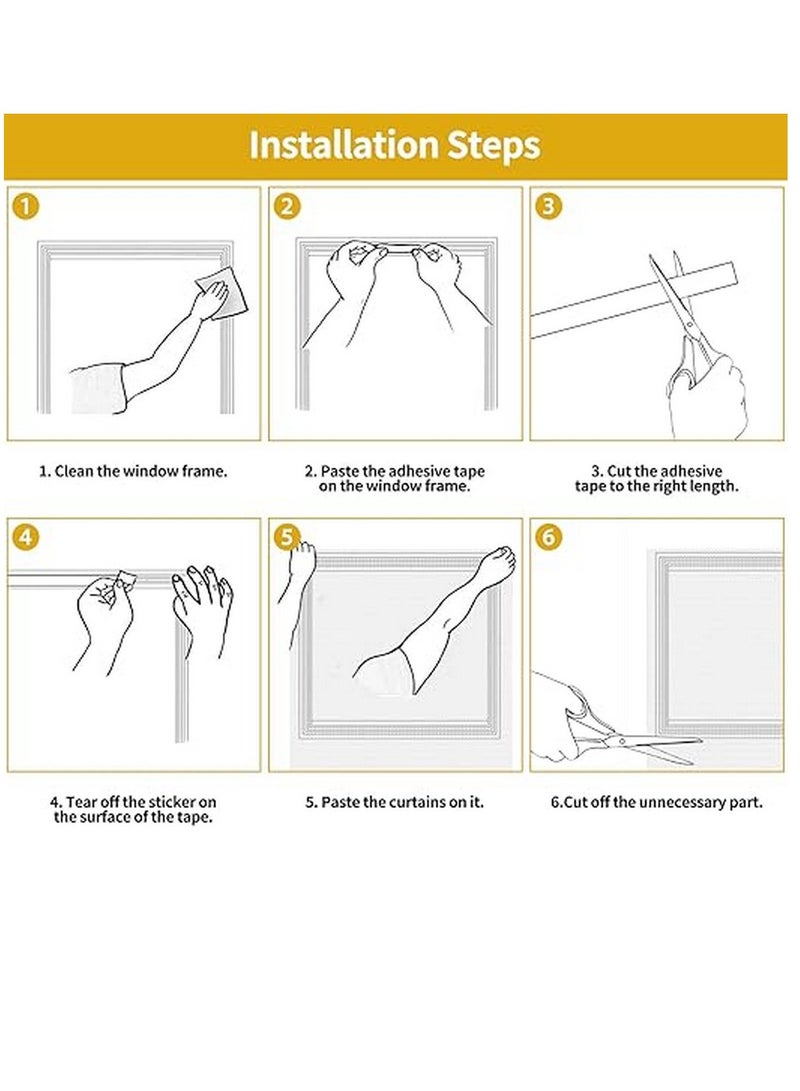 Installation Steps

1

2

3

1. Clean the window frame.

2. Paste the adhesive tape on the window frame.

3. Cut the adhesive tape to the right length.

4

5

6

4. Tear off the sticker on the surface of the tape.

5. Paste the curtains on it.

6.Cut off the unnecessary part.